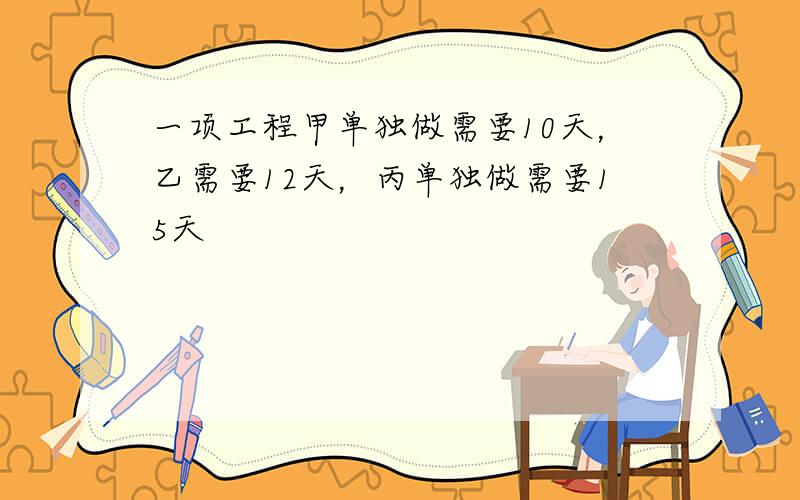 一项工程甲单独做需要10天，乙需要12天，丙单独做需要15天